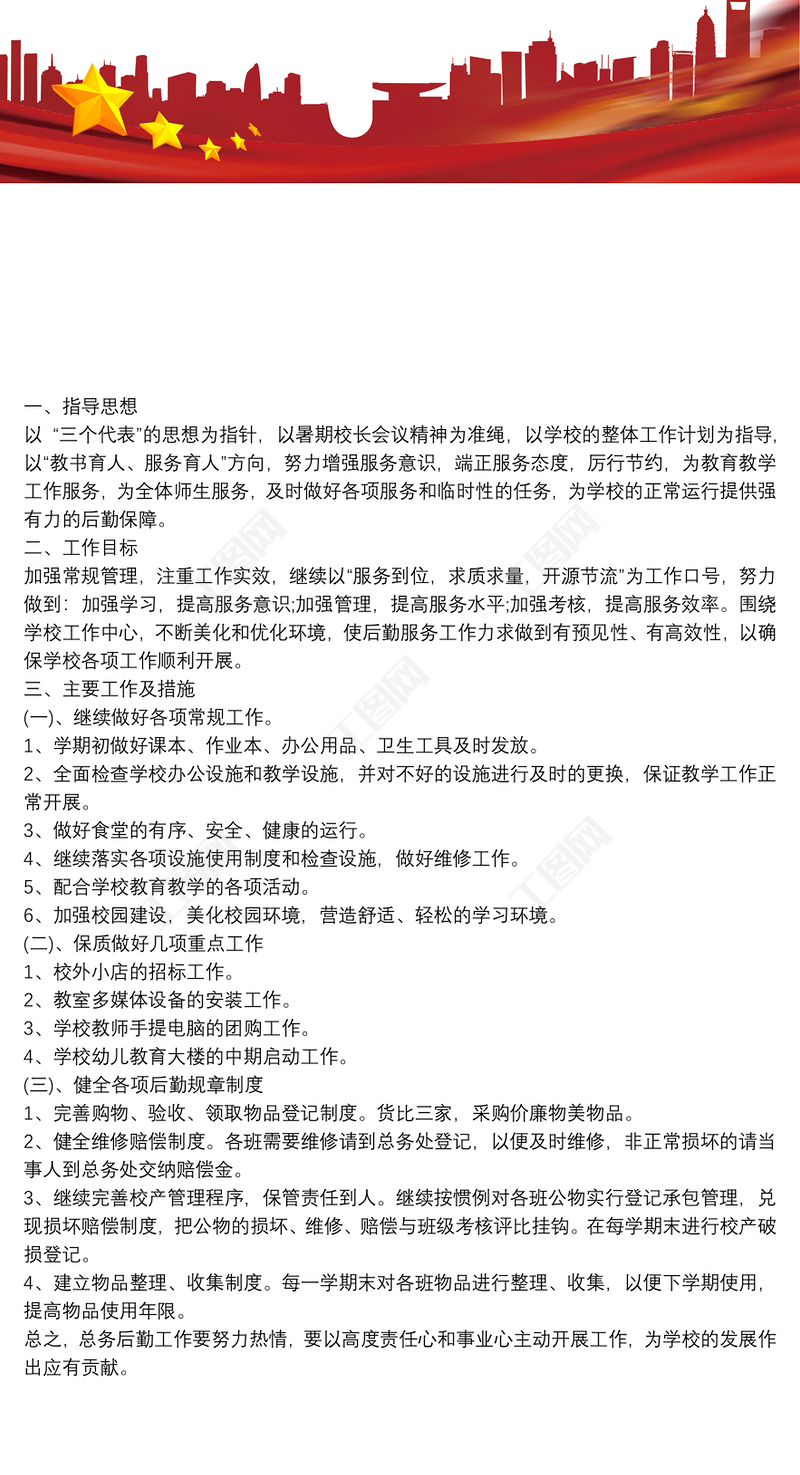 一、指导思想
以 “三个代表”的思想为指针，以暑期校长会议精神为准绳，以学校的整体工作计划为指导，以“教书育人、服务育人”方向，努力增强服务意识，端正服务态度，厉行节约，为教育教学工作服务，为全体师生服务，及时做好各项服务和临时性的任务，为学校的正常运行提供强有力的后勤保障。
二、工作目标
加强常规管理，注重工作实效，继续以“服务到位，求质求量，开源节流”为工作口号，努力做到：加强学习，提高服务意识;加强管理，提高服务水平;加强考核，提高服务效率。围绕学校工作中心，不断美化和优化环境，使后勤服务工作力求做到有预见性、有高效性，以确保学校各项工作顺利开展。
三、主要工作及措施
(一)、继续做好各项常规工作。
1、学期初做好课本、作业本、办公用品、卫生工具及时发放。
2、全面检查学校办公设施和教学设施，并对不好的设施进行及时的更换，保证教学工作正常开展。
3、做好食堂的有序、安全、健康的运行。
4、继续落实各项设施使用制度和检查设施，做好维修工作。
5、配合学校教育教学的各项活动。
6、加强校园建设，美化校园环境，营造舒适、轻松的学习环境。
(二)、保质做好几项重点工作
1、校外小店的招标工作。
2、教室多媒体设备的安装工作。
3、学校教师手提电脑的团购工作。
4、学校幼儿教育大楼的中期启动工作。
(三)、健全各项后勤规章制度
1、完善购物、验收、领取物品登记制度。货比三家，采购价廉物美物品。
2、健全维修赔偿制度。各班需要维修请到总务处登记，以便及时维修，非正常损坏的请当事人到总务处交纳赔偿金。
3、继续完善校产管理程序，保管责任到人。继续按惯例对各班公物实行登记承包管理，兑现损坏赔偿制度，把公物的损坏、维修、赔偿与班级考核评比挂钩。在每学期末进行校产破损登记。
4、建立物品整理、收集制度。每一学期末对各班物品进行整理、收集，以便下学期使用，提高物品使用年限。
总之，总务后勤工作要努力热情，要以高度责任心和事业心主动开展工作，为学校的发展作出应有贡献。